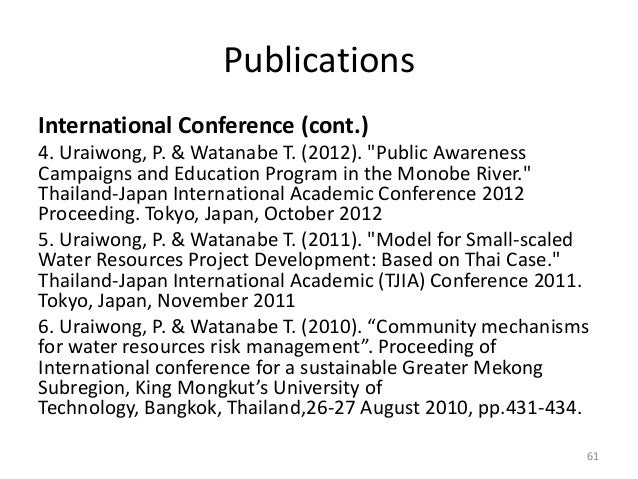 Publications

International Conference (cont.)

4. Uraiwong, P. & Watanabe T. (2012). "Public Awareness Campaigns and Education Program in the Monobe River." Thailand-Japan International Academic Conference 2012 Proceeding. Tokyo, Japan, October 2012

5. Uraiwong, P. & Watanabe T. (2011). "Model for Small-scaled Water Resources Project Development: Based on Thai Case." Thailand-Japan International Academic (TJIA) Conference 2011. Tokyo, Japan, November 2011

6. Uraiwong, P. & Watanabe T. (2010). “Community mechanisms for water resources risk management”. Proceeding of International conference for a sustainable Greater Mekong Subregion, King Mongkut’s University of Technology, Bangkok, Thailand,26-27 August 2010, pp.431-434.

61